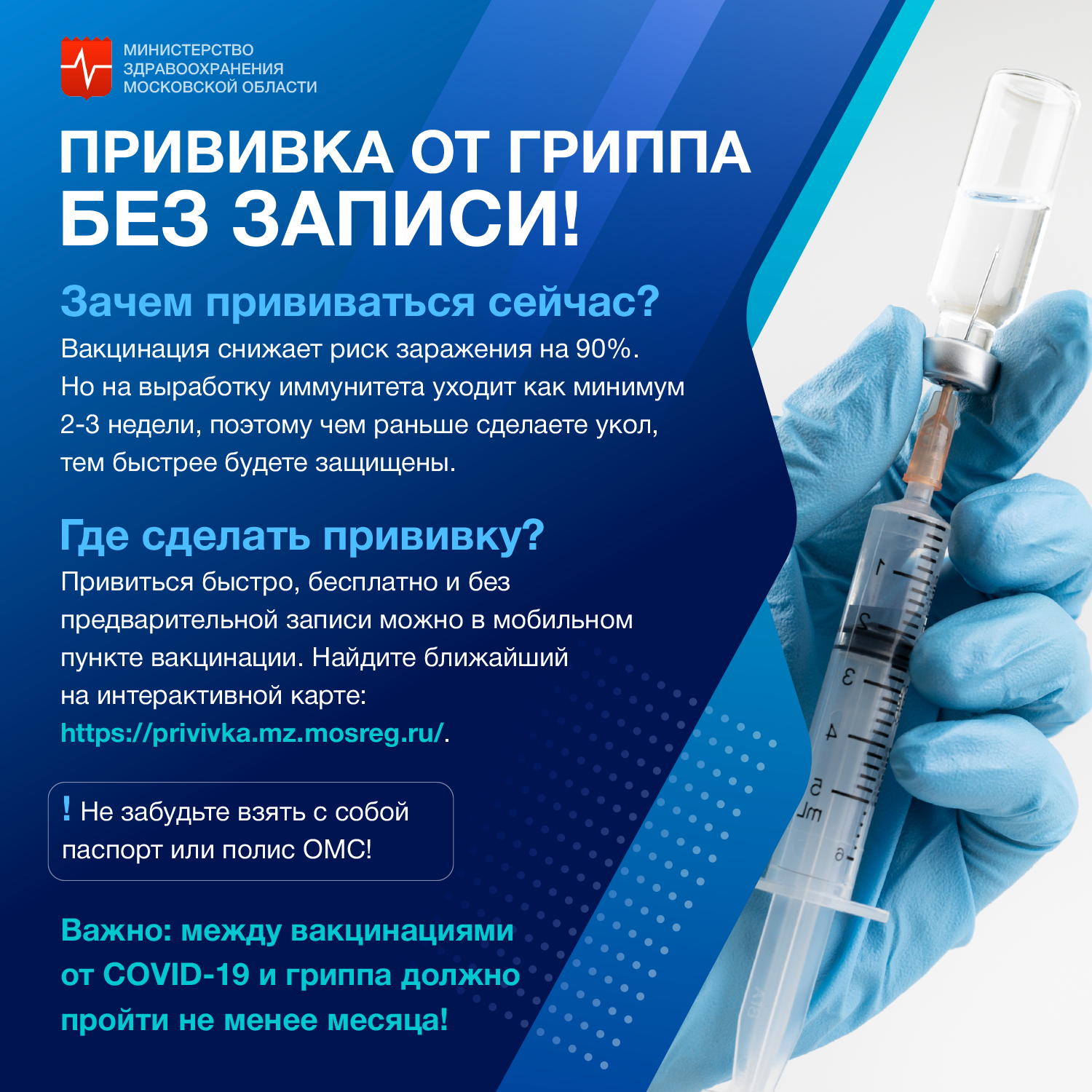 МИНИСТЕРСТВО
ЗДРАВООХРАНЕНИЯ
МОСКОВСКОЙ ОБЛАСТИ

ПРИВИВКА ОТ ГРИППА
БЕЗ ЗАПИСИ!

Зачем прививаться сейчас?

Вакцинация снижает риск заражения на 90%. Но на выработку иммунитета уходит как минимум 2-3 недели, поэтому чем раньше сделаете укол, тем быстрее будете защищены.

Где сделать прививку?

Привиться быстро, бесплатно и без предварительной записи можно в мобильном пункте вакцинации. Найдите ближайший на интерактивной карте: https://privivka.mz.mosreg.ru/.

! Не забудьте взять с собой паспорт или полис ОМС!

Важно: между вакцинациями от COVID-19 и гриппа должно пройти не менее месяца!